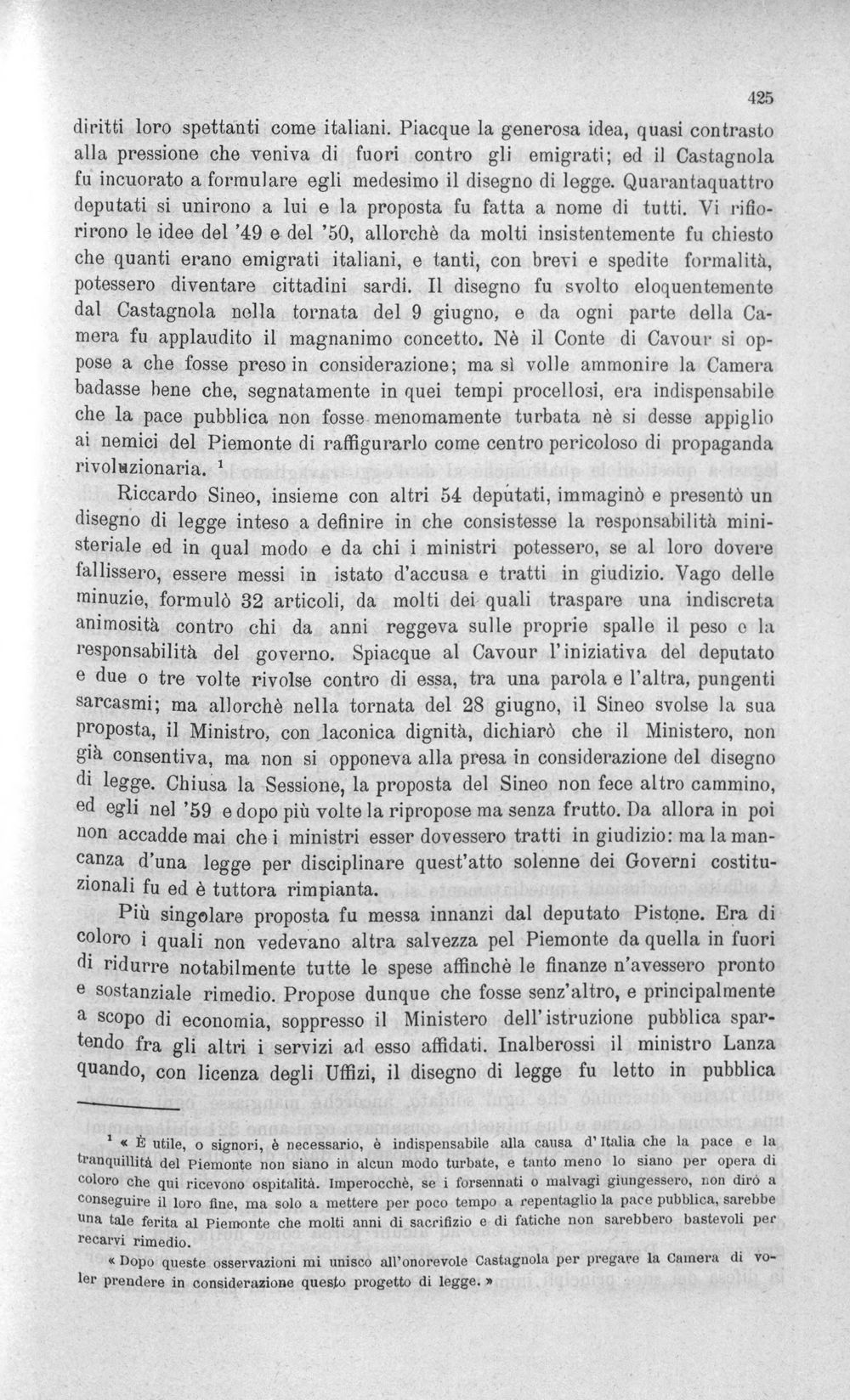 425

diritti loro spettanti come italiani. Piacque la generosa idea, quasi contrasto alla pressione che veniva di fuori contro gli emigrati; ed il Castagnola fu incuorato a formulare egli medesimo il disegno di legge. Quarantaquattro deputati si unirono a lui e la proposta fu fatta a nome di tutti. Vi rifiorirono le idee del '49 e del '50, allorchè da molti insistentemente fu chiesto che quanti erano emigrati italiani, e tanti, con brevi e spedite formalità, potessero diventare cittadini sardi. Il disegno fu svolto eloquentemente dal Castagnola nella tornata del 9 giugno, e da ogni parte della Camera fu applaudito il magnanimo concetto. Nè il Conte di Cavour si oppose a che fosse preso in considerazione; ma sì volle ammonire la Camera badasse bene che, segnatamente in quei tempi procellosi, era indispensabile che la pace pubblica non fosse menomamente turbata nè si desse appiglio ai nemici del Piemonte di raffigurarlo come centro pericoloso di propaganda rivoluzionaria. $^{1}$

Riccardo Sineo, insieme con altri 54 deputati, immaginò e presentò un disegno di legge inteso a definire in che consistesse la responsabilità ministeriale ed in qual modo e da chi i ministri potessero, se al loro dovere fallissero, essere messi in istato d'accusa e tratti in giudizio. Vago delle minuzie, formulò 32 articoli, da molti dei quali traspare una indiscreta animosità contro chi da anni reggeva sulle proprie spalle il peso e la responsabilità del governo. Spiacque al Cavour l'iniziativa del deputato e due o tre volte rivolse contro di essa, tra una parola e l'altra, pungenti sarcasmi; ma allorchè nella tornata del 28 giugno, il Sineo svolse la sua proposta, il Ministro, con laconica dignità, dichiarò che il Ministero, non già consentiva, ma non si opponeva alla presa in considerazione del disegno di legge. Chiusa la Sessione, la proposta del Sineo non fece altro cammino, ed egli nel '59 e dopo più volte la ripropose ma senza frutto. Da allora in poi non accadde mai che i ministri esser dovessero tratti in giudizio: ma la mancanza d'una legge per disciplinare quest'atto solenne dei Governi costituzionali fu ed è tuttora rimpianta.

Più singolare proposta fu messa innanzi dal deputato Pistone. Era di coloro i quali non vedevano altra salvezza pel Piemonte da quella in fuori di ridurre notabilmente tutte le spese affinchè le finanze n'avessero pronto e sostanziale rimedio. Propose dunque che fosse senz'altro, e principalmente a scopo di economia, soppresso il Ministero dell'istruzione pubblica spartendo fra gli altri i servizi ad esso affidati. Inalberossi il ministro Lanza quando, con licenza degli Uffizi, il disegno di legge fu letto in pubblica

$^{1}$ « È utile, o signori, è necessario, è indispensabile alla causa d'Italia che la pace e la tranquillità del Piemonte non siano in alcun modo turbate, e tanto meno lo siano per opera di coloro che qui ricevono ospitalità. Imperocchè, se i forsennati o malvagi giungessero, non dirò a conseguire il loro fine, ma solo a mettere per poco tempo a repentaglio la pace pubblica, sarebbe una tale ferita al Piemonte che molti anni di sacrifizio e di fatiche non sarebbero bastevoli per recarvi rimedio.

« Dopo queste osservazioni mi unisco all'onorevole Castagnola per pregare la Camera di voler prendere in considerazione questo progetto di legge. »